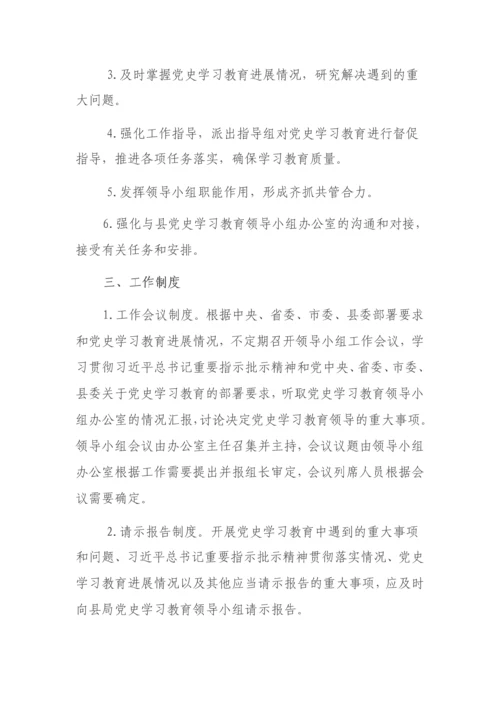 3. 及时掌握党史学习教育进展情况，研究解决遇到的重大问题。

4. 强化工作指导，派出指导组对党史学习教育进行督促指导，推进各项任务落实，确保学习教育质量。

5. 发挥领导小组职能作用，形成齐抓共管合力。

6. 强化与县党史学习教育领导小组办公室的沟通和对接，接受有关任务和安排。

三、工作制度

1. 工作会议制度。根据中央、省委、市委、县委部署要求和党史学习教育进展情况，不定期召开领导小组工作会议，学习贯彻习近平总书记重要指示批示精神和党中央、省委、市委、县委关于党史学习教育的部署要求，听取党史学习教育领导小组办公室的情况汇报，讨论决定党史学习教育领导的重大事项。领导小组会议由办公室主任召集并主持，会议议题由领导小组办公室根据工作需要提出并报组长审定，会议列席人员根据会议需要确定。

2. 请示报告制度。开展党史学习教育中遇到的重大事项和问题、习近平总书记重要指示批示精神贯彻落实情况、党史学习教育进展情况以及其他应当请示报告的重大事项，应及时向县局党史学习教育领导小组请示报告。